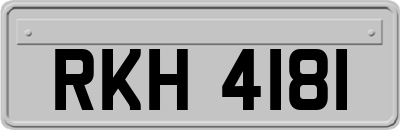 RKH 4181